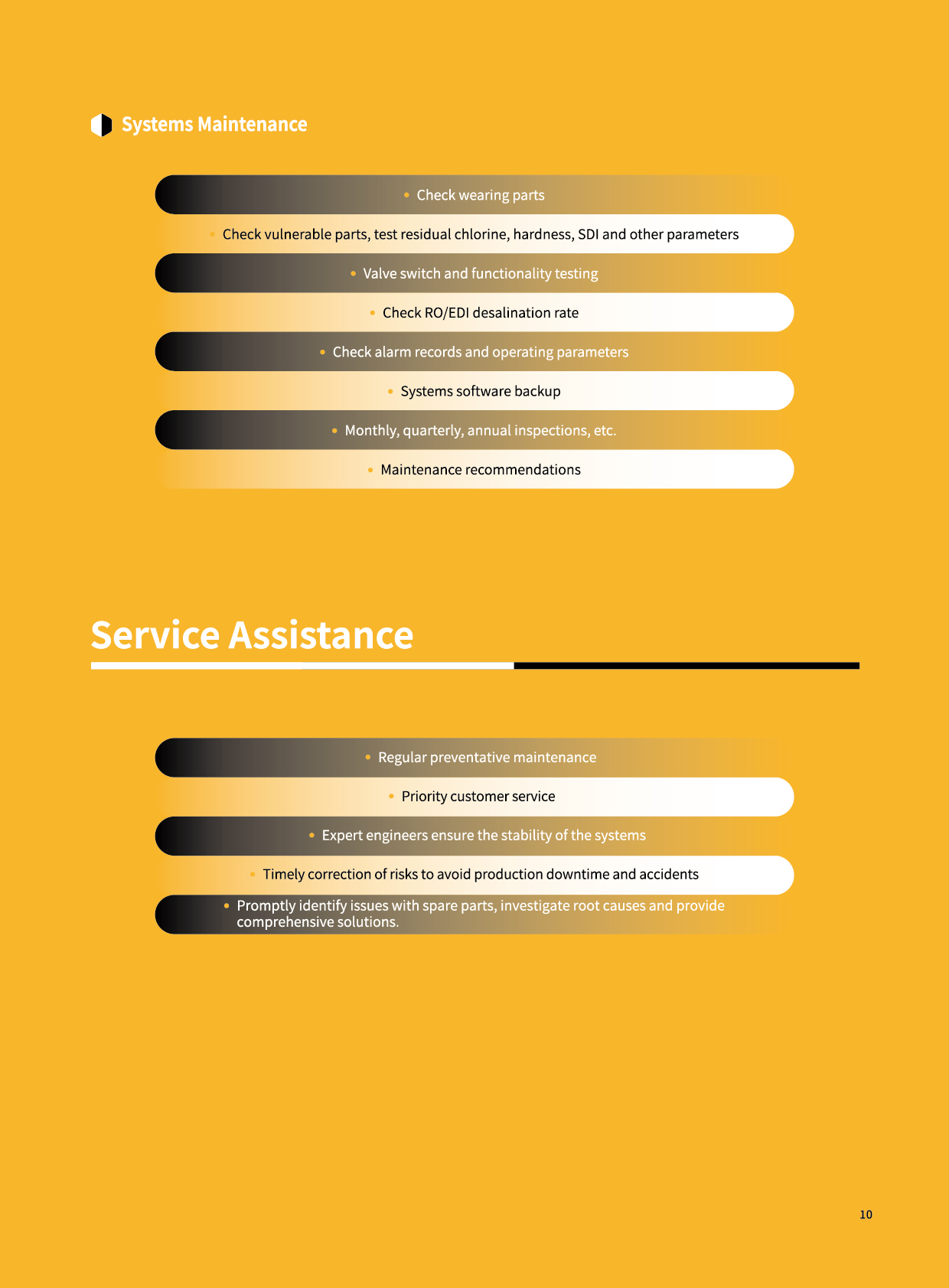 Systems Maintenance

• Check wearing parts
• Check vulnerable parts, test residual chlorine, hardness, SDI and other parameters
• Valve switch and functionality testing
• Check RO/EDI desalination rate
• Check alarm records and operating parameters
• Systems software backup
• Monthly, quarterly, annual inspections, etc.
• Maintenance recommendations

Service Assistance

• Regular preventative maintenance
• Priority customer service
• Expert engineers ensure the stability of the systems
• Timely correction of risks to avoid production downtime and accidents
• Promptly identify issues with spare parts, investigate root causes and provide comprehensive solutions.

10